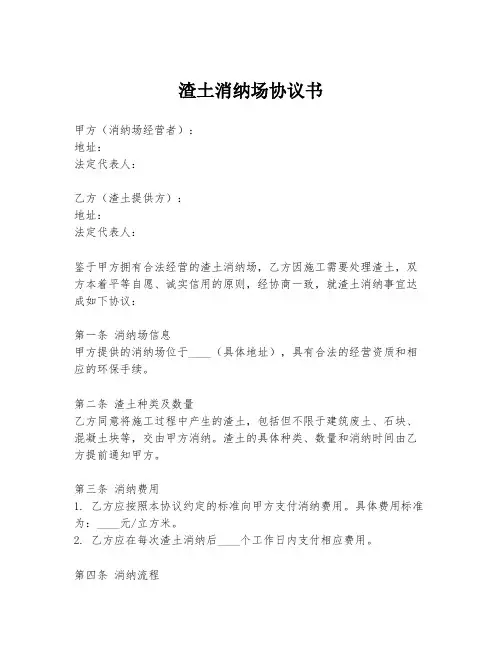 渣土消纳场协议书

甲方（消纳场经营者）：
地址：
法定代表人：

乙方（渣土提供方）：
地址：
法定代表人：

鉴于甲方拥有合法经营的渣土消纳场，乙方因施工需要处理渣土，双方本着平等自愿、诚实信用的原则，经协商一致，就渣土消纳事宜达成如下协议：

第一条 消纳场信息
甲方提供的消纳场位于____（具体地址），具有合法的经营资质和相应的环保手续。

第二条 渣土种类及数量
乙方同意将施工过程中产生的渣土，包括但不限于建筑废土、石块、混凝土块等，交由甲方消纳。渣土的具体种类、数量和消纳时间由乙方提前通知甲方。

第三条 消纳费用
1. 乙方应按照本协议约定的标准向甲方支付消纳费用。具体费用标准为：____元/立方米。
2. 乙方应在每次渣土消纳后____个工作日内支付相应费用。

第四条 消纳流程